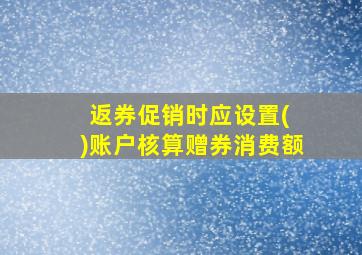 返券促销时应设置(
)账户核算赠券消费额